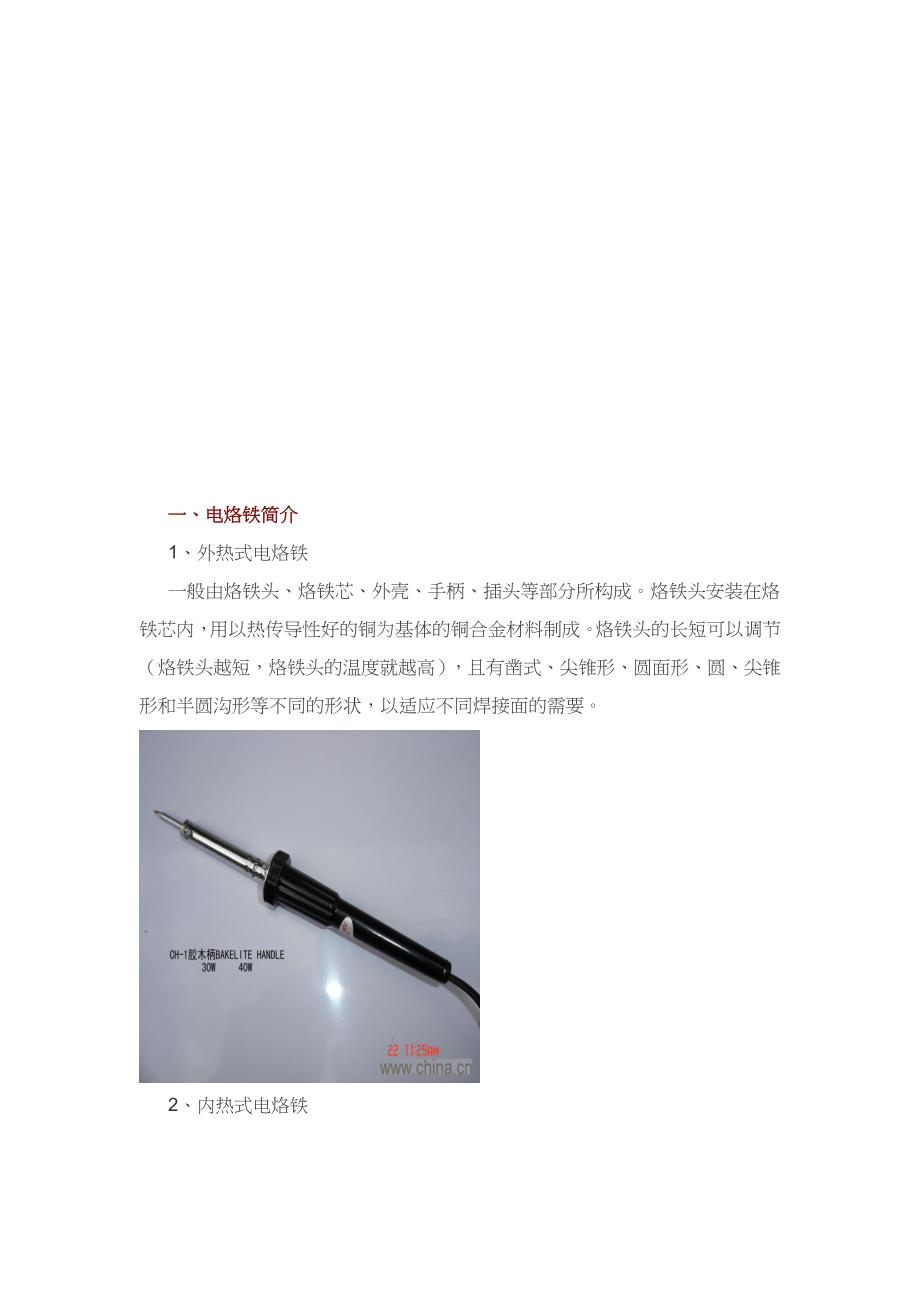 一、电烙铁简介

1、外热式电烙铁

一般由烙铁头、烙铁芯、外壳、手柄、插头等部分所构成。烙铁头安装在烙铁芯内，用以热传导性好的铜为基体的铜合金材料制成。烙铁头的长短可以调节（烙铁头越短，烙铁头的温度就越高），且有凿式、尖锥形、圆面形、圆、尖锥形和半圆沟形等不同的形状，以适应不同焊接面的需要。

CH-1胶木柄BAKELITE HANDLE
30W 40W

22 11:25AM
www.china.cn

2、内热式电烙铁